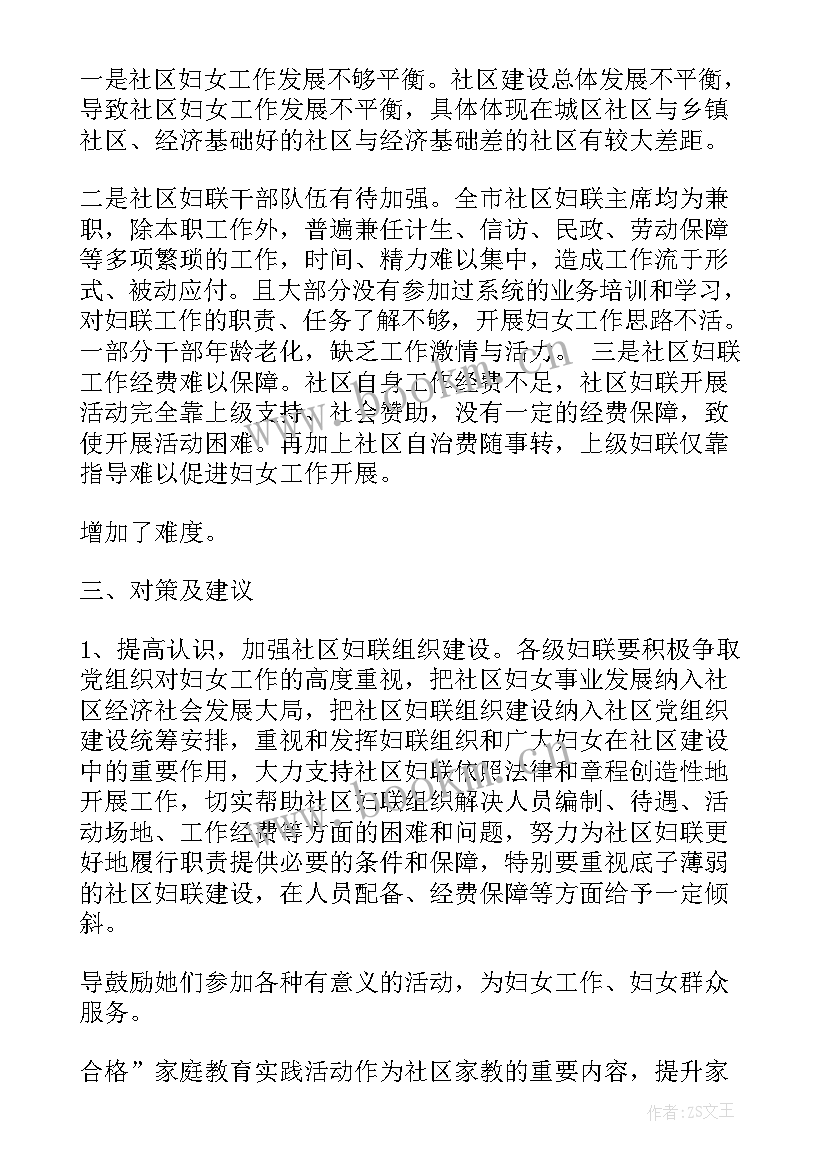 一是社区妇女工作发展不够平衡。社区建设总体发展不平衡，导致社区妇女工作发展不平衡，具体体现在城区社区与乡镇社区、经济基础好的社区与经济基础差的社区有较大差距。

二是社区妇联干部队伍有待加强。全市社区妇联主席均为兼职，除本职工作外，普遍兼任计生、信访、民政、劳动保障等多项繁琐的工作，时间、精力难以集中，造成工作流于形式、被动应付。且大部分没有参加过系统的业务培训和学习，对妇联工作的职责、任务了解不够，开展妇女工作思路不活。一部分干部年龄老化，缺乏工作激情与活力。 三是社区妇联工作经费难以保障。社区自身工作经费不足，社区妇联开展活动完全靠上级支持、社会赞助，没有一定的经费保障，致使开展活动困难。再加上社区自治费随事转，上级妇联仅靠指导难以促进妇女工作开展。

增加了难度。

三、对策及建议

1、提高认识，加强社区妇联组织建设。各级妇联要积极争取党组织对妇女工作的高度重视，把社区妇女事业发展纳入社区经济社会发展大局，把社区妇联组织建设纳入社区党组织建设统筹安排，重视和发挥妇联组织和广大妇女在社区建设中的重要作用，大力支持社区妇联依照法律和章程创造性地开展工作，切实帮助社区妇联组织解决人员编制、待遇、活动场地、工作经费等方面的困难和问题，努力为社区妇联更好地履行职责提供必要的条件和保障，特别要重视底子薄弱的社区妇联建设，在人员配备、经费保障等方面给予一定倾斜。

导鼓励她们参加各种有意义的活动，为妇女工作、妇女群众服务。

合格”家庭教育实践活动作为社区家教的重要内容，提升家

作者：ZS文王